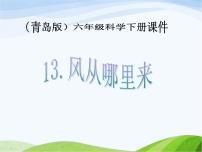 （青岛版）六年级科学下册课件

13. 风从哪里来